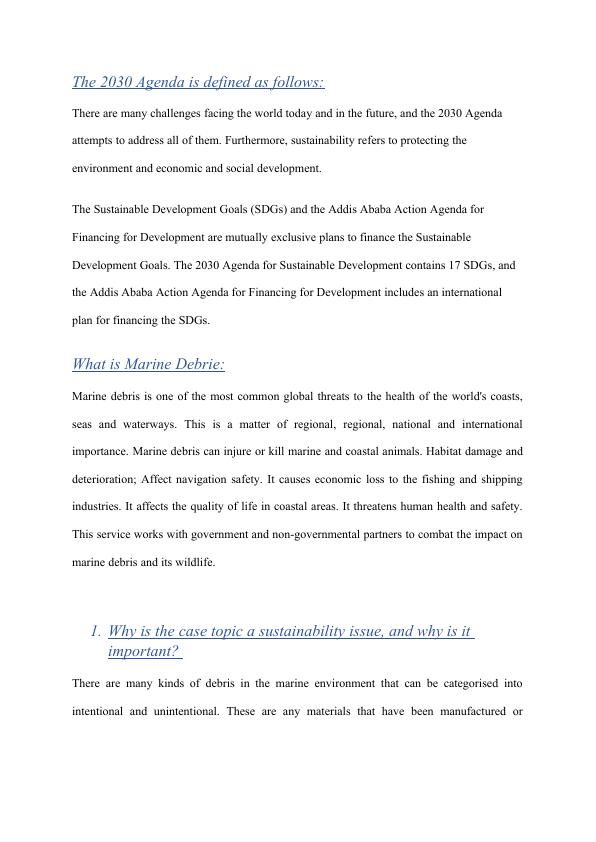 The 2030 Agenda is defined as follows:

There are many challenges facing the world today and in the future, and the 2030 Agenda attempts to address all of them. Furthermore, sustainability refers to protecting the environment and economic and social development.

The Sustainable Development Goals (SDGs) and the Addis Ababa Action Agenda for Financing for Development are mutually exclusive plans to finance the Sustainable Development Goals. The 2030 Agenda for Sustainable Development contains 17 SDGs, and the Addis Ababa Action Agenda for Financing for Development includes an international plan for financing the SDGs.

What is Marine Debrie:

Marine debris is one of the most common global threats to the health of the world's coasts, seas and waterways. This is a matter of regional, regional, national and international importance. Marine debris can injure or kill marine and coastal animals. Habitat damage and deterioration; Affect navigation safety. It causes economic loss to the fishing and shipping industries. It affects the quality of life in coastal areas. It threatens human health and safety. This service works with government and non-governmental partners to combat the impact on marine debris and its wildlife.

1. Why is the case topic a sustainability issue, and why is it important?

There are many kinds of debris in the marine environment that can be categorised into intentional and unintentional. These are any materials that have been manufactured or